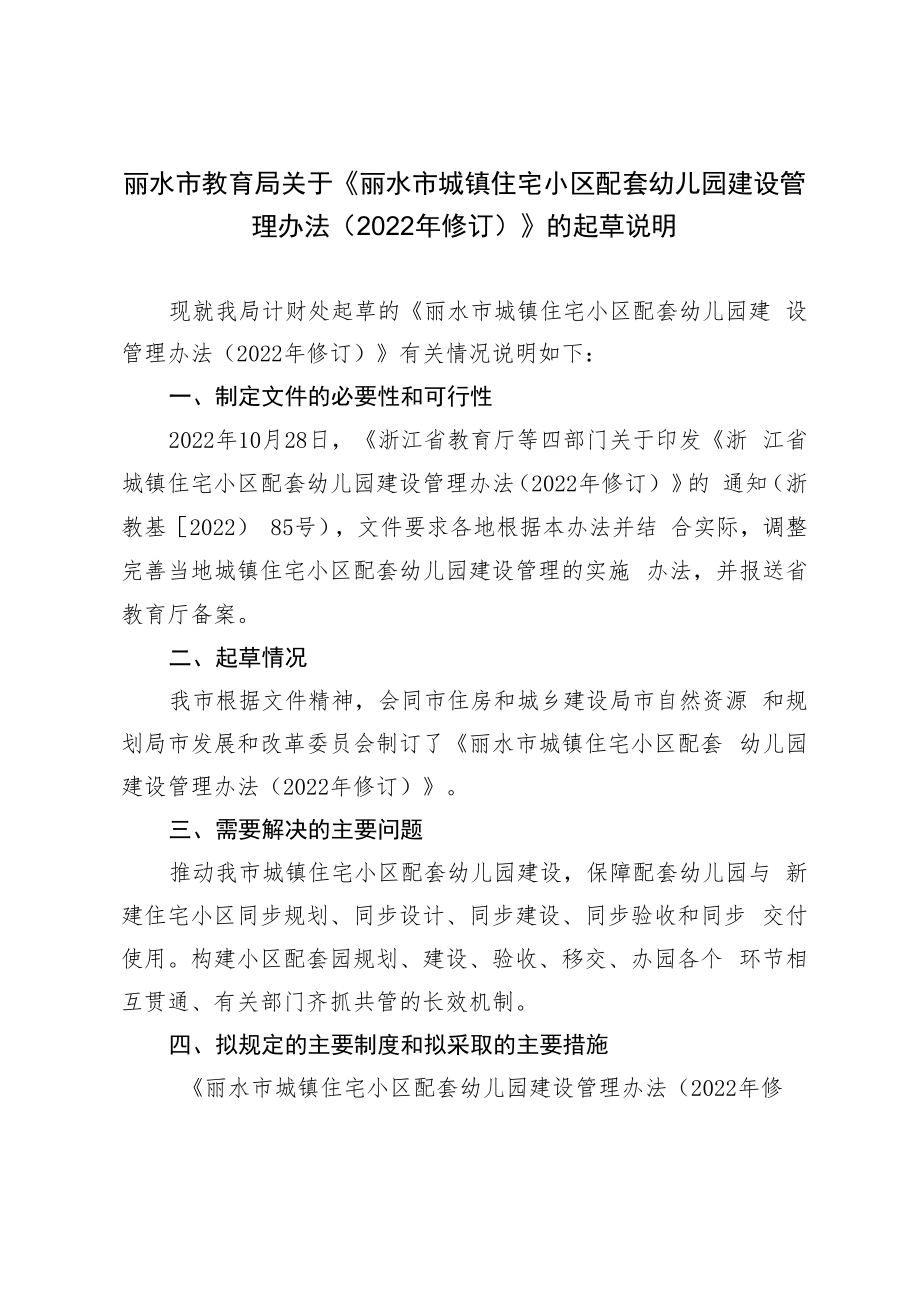 丽水市教育局关于《丽水市城镇住宅小区配套幼儿园建设管理办法（2022年修订）》的起草说明

现就我局计财处起草的《丽水市城镇住宅小区配套幼儿园建 设管理办法（2022年修订）》有关情况说明如下：

一、制定文件的必要性和可行性

2022年10月28日，《浙江省教育厅等四部门关于印发《浙 江省城镇住宅小区配套幼儿园建设管理办法（2022年修订）》的 通知（浙教基［2022） 85号），文件要求各地根据本办法并结 合实际，调整完善当地城镇住宅小区配套幼儿园建设管理的实施 办法，并报送省教育厅备案。

二、起草情况

我市根据文件精神，会同市住房和城乡建设局市自然资源 和规划局市发展和改革委员会制订了《丽水市城镇住宅小区配套 幼儿园建设管理办法（2022年修订）》。

三、需要解决的主要问题

推动我市城镇住宅小区配套幼儿园建设，保障配套幼儿园与 新建住宅小区同步规划、同步设计、同步建设、同步验收和同步 交付使用。构建小区配套园规划、建设、验收、移交、办园各个 环节相互贯通、有关部门齐抓共管的长效机制。

四、拟规定的主要制度和拟采取的主要措施

《丽水市城镇住宅小区配套幼儿园建设管理办法（2022年修